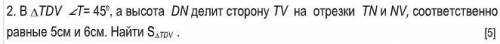 2. В $\triangle TDV$ $\angle T = 45^\circ$, а высота $DN$ делит сторону $TV$ на отрезки $TN$ и $NV$, соответственно равные 5см и 6см. Найти $S_{\triangle TDV}$ .

[5]